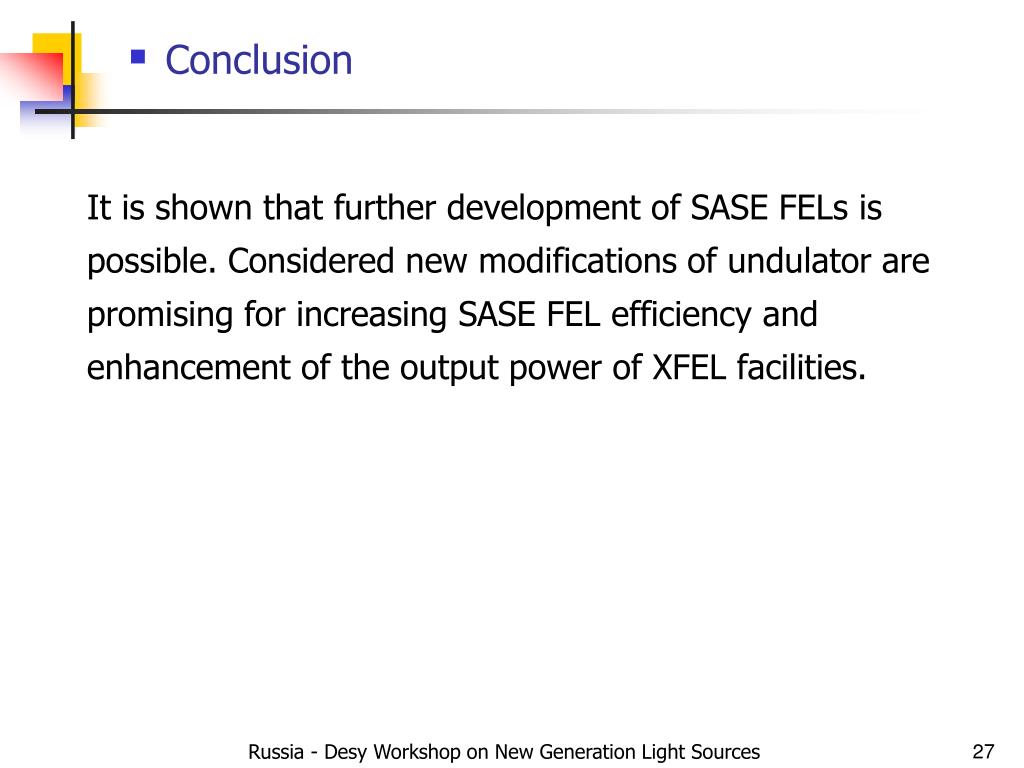 Conclusion

It is shown that further development of SASE FELs is possible. Considered new modifications of undulator are promising for increasing SASE FEL efficiency and enhancement of the output power of XFEL facilities.

Russia - Desy Workshop on New Generation Light Sources

27